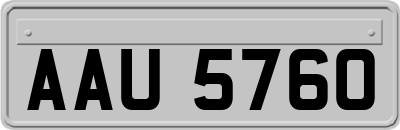 AAU 5760